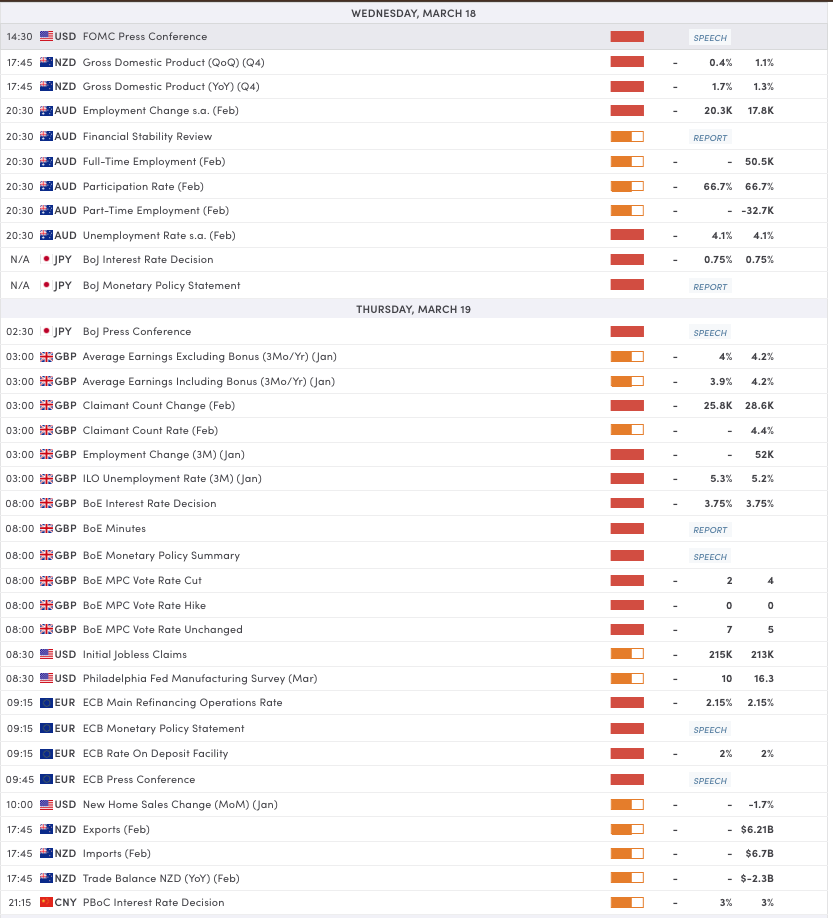 WEDNESDAY, MARCH 18

| | | | | | |
|---|---|---|---|---|---|
| 14:30 | USD | FOMC Press Conference | SPEECH | | |
| 17:45 | NZD | Gross Domestic Product (QoQ) (Q4) | - | 0.4% | 1.1% |
| 17:45 | NZD | Gross Domestic Product (YoY) (Q4) | - | 1.7% | 1.3% |
| 20:30 | AUD | Employment Change s.a. (Feb) | - | 20.3K | 17.8K |
| 20:30 | AUD | Financial Stability Review | REPORT | | |
| 20:30 | AUD | Full-Time Employment (Feb) | - | - | 50.5K |
| 20:30 | AUD | Participation Rate (Feb) | - | 66.7% | 66.7% |
| 20:30 | AUD | Part-Time Employment (Feb) | - | - | -32.7K |
| 20:30 | AUD | Unemployment Rate s.a. (Feb) | - | 4.1% | 4.1% |
| N/A | JPY | BoJ Interest Rate Decision | - | 0.75% | 0.75% |
| N/A | JPY | BoJ Monetary Policy Statement | REPORT | | |

THURSDAY, MARCH 19

| | | | | | |
|---|---|---|---|---|---|
| 02:30 | JPY | BoJ Press Conference | SPEECH | | |
| 03:00 | GBP | Average Earnings Excluding Bonus (3Mo/Yr) (Jan) | - | 4% | 4.2% |
| 03:00 | GBP | Average Earnings Including Bonus (3Mo/Yr) (Jan) | - | 3.9% | 4.2% |
| 03:00 | GBP | Claimant Count Change (Feb) | - | 25.8K | 28.6K |
| 03:00 | GBP | Claimant Count Rate (Feb) | - | - | 4.4% |
| 03:00 | GBP | Employment Change (3M) (Jan) | - | - | 52K |
| 03:00 | GBP | ILO Unemployment Rate (3M) (Jan) | - | 5.3% | 5.2% |
| 08:00 | GBP | BoE Interest Rate Decision | - | 3.75% | 3.75% |
| 08:00 | GBP | BoE Minutes | REPORT | | |
| 08:00 | GBP | BoE Monetary Policy Summary | SPEECH | | |
| 08:00 | GBP | BoE MPC Vote Rate Cut | - | 2 | 4 |
| 08:00 | GBP | BoE MPC Vote Rate Hike | - | 0 | 0 |
| 08:00 | GBP | BoE MPC Vote Rate Unchanged | - | 7 | 5 |
| 08:30 | USD | Initial Jobless Claims | - | 215K | 213K |
| 08:30 | USD | Philadelphia Fed Manufacturing Survey (Mar) | - | 10 | 16.3 |
| 09:15 | EUR | ECB Main Refinancing Operations Rate | - | 2.15% | 2.15% |
| 09:15 | EUR | ECB Monetary Policy Statement | SPEECH | | |
| 09:15 | EUR | ECB Rate On Deposit Facility | - | 2% | 2% |
| 09:45 | EUR | ECB Press Conference | SPEECH | | |
| 10:00 | USD | New Home Sales Change (MoM) (Jan) | - | - | -1.7% |
| 17:45 | NZD | Exports (Feb) | - | - | $6.21B |
| 17:45 | NZD | Imports (Feb) | - | - | $6.7B |
| 17:45 | NZD | Trade Balance NZD (YoY) (Feb) | - | - | $-2.3B |
| 21:15 | CNY | PBoC Interest Rate Decision | - | 3% | 3% |